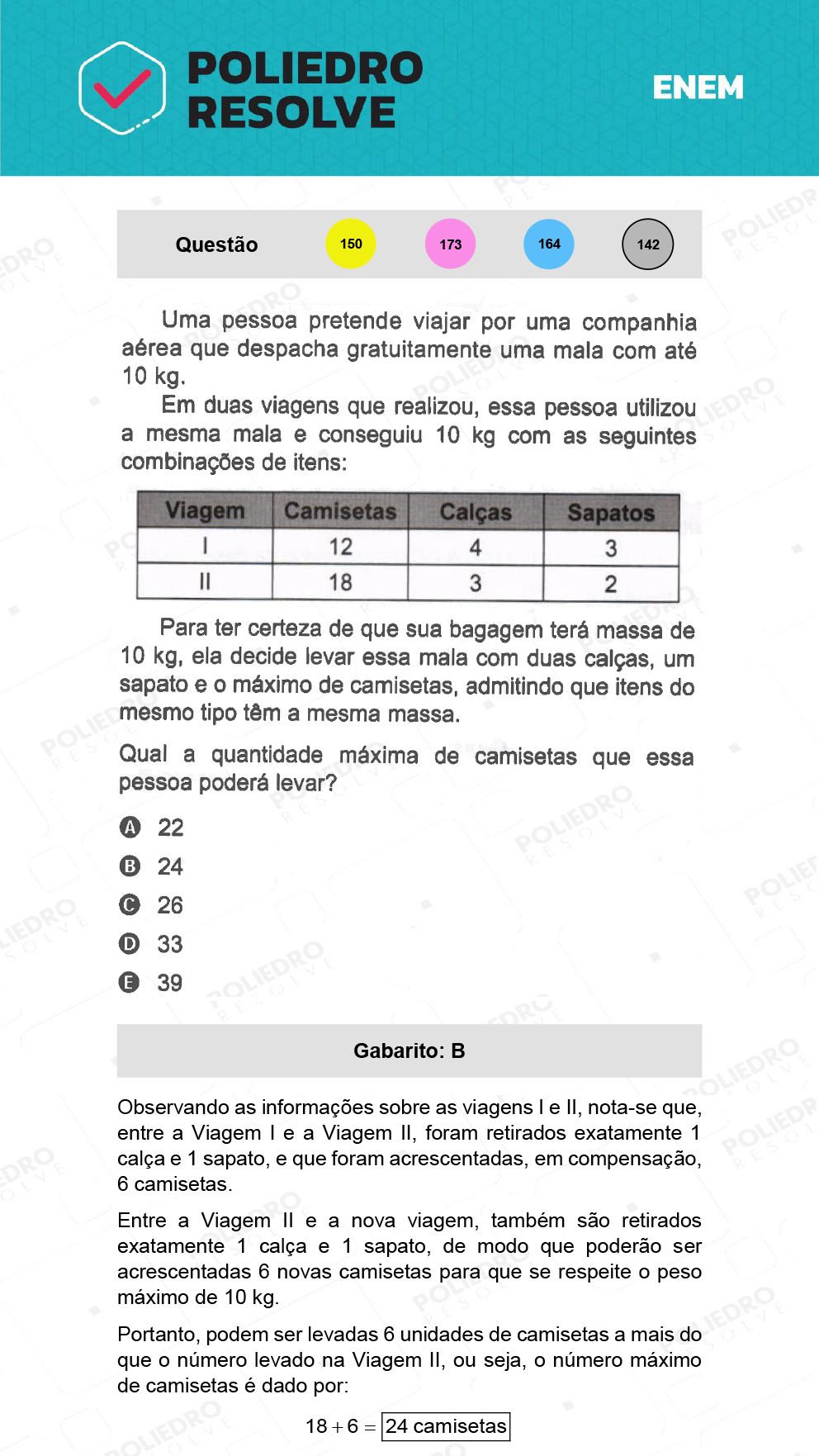 POLIEDRO RESOLVE

ENEM

Questão 150 173 164 142

Uma pessoa pretende viajar por uma companhia aérea que despacha gratuitamente uma mala com até 10 kg.

Em duas viagens que realizou, essa pessoa utilizou a mesma mala e conseguiu 10 kg com as seguintes combinações de itens:

| Viagem | Camisetas | Calças | Sapatos |
|---|---|---|---|
| I | 12 | 4 | 3 |
| II | 18 | 3 | 2 |

Para ter certeza de que sua bagagem terá massa de 10 kg, ela decide levar essa mala com duas calças, um sapato e o máximo de camisetas, admitindo que itens do mesmo tipo têm a mesma massa.

Qual a quantidade máxima de camisetas que essa pessoa poderá levar?

A 22
B 24
C 26
D 33
E 39

Gabarito: B

Observando as informações sobre as viagens I e II, nota-se que, entre a Viagem I e a Viagem II, foram retirados exatamente 1 calça e 1 sapato, e que foram acrescentadas, em compensação, 6 camisetas.

Entre a Viagem II e a nova viagem, também são retirados exatamente 1 calça e 1 sapato, de modo que poderão ser acrescentadas 6 novas camisetas para que se respeite o peso máximo de 10 kg.

Portanto, podem ser levadas 6 unidades de camisetas a mais do que o número levado na Viagem II, ou seja, o número máximo de camisetas é dado por:

$18 + 6 = \boxed{24 \text{ camisetas}}$